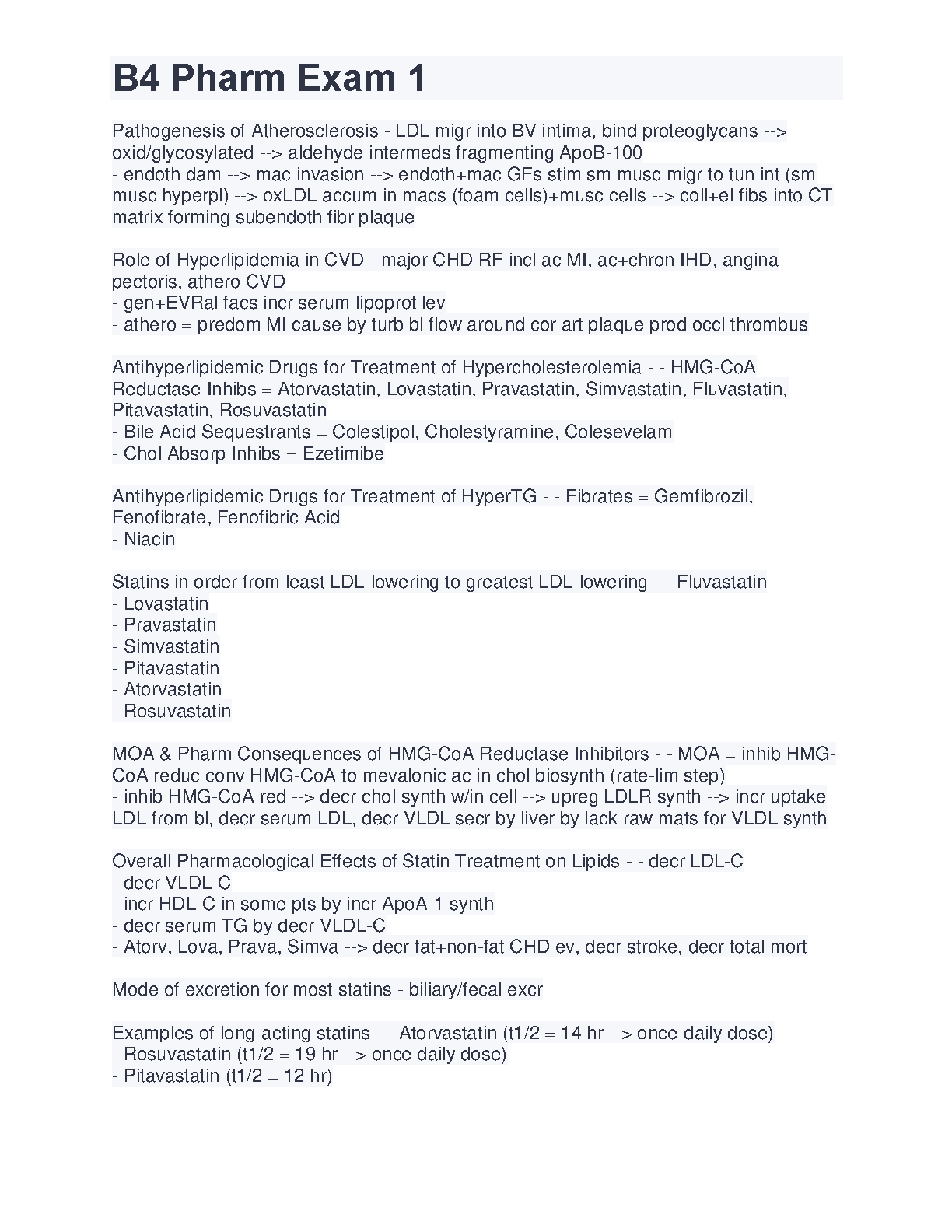 B4 Pharm Exam 1

Pathogenesis of Atherosclerosis - LDL migr into BV intima, bind proteoglycans --> oxid/glycosylated --> aldehyde intermeds fragmenting ApoB-100
- endoth dam --> mac invasion --> endoth+mac GFs stim sm musc migr to tun int (sm musc hyperpl) --> oxLDL accum in macs (foam cells)+musc cells --> coll+el fibs into CT matrix forming subendoth fibr plaque

Role of Hyperlipidemia in CVD - major CHD RF incl ac MI, ac+chron IHD, angina pectoris, athero CVD
- gen+EVRal facs incr serum lipoprot lev
- athero = predom MI cause by turb bl flow around cor art plaque prod occl thrombus

Antihyperlipidemic Drugs for Treatment of Hypercholesterolemia - - HMG-CoA Reductase Inhibs = Atorvastatin, Lovastatin, Pravastatin, Simvastatin, Fluvastatin, Pitavastatin, Rosuvastatin
- Bile Acid Sequestrants = Colestipol, Cholestyramine, Colesevelam
- Chol Absorp Inhibs = Ezetimibe

Antihyperlipidemic Drugs for Treatment of HyperTG - - Fibrates = Gemfibrozil, Fenofibrate, Fenofibric Acid
- Niacin

Statins in order from least LDL-lowering to greatest LDL-lowering - - Fluvastatin
- Lovastatin
- Pravastatin
- Simvastatin
- Pitavastatin
- Atorvastatin
- Rosuvastatin

MOA & Pharm Consequences of HMG-CoA Reductase Inhibitors - - MOA = inhib HMG-CoA reduc conv HMG-CoA to mevalonic ac in chol biosynth (rate-lim step)
- inhib HMG-CoA red --> decr chol synth w/in cell --> upreg LDLR synth --> incr uptake LDL from bl, decr serum LDL, decr VLDL secr by liver by lack raw mats for VLDL synth

Overall Pharmacological Effects of Statin Treatment on Lipids - - decr LDL-C
- decr VLDL-C
- incr HDL-C in some pts by incr ApoA-1 synth
- decr serum TG by decr VLDL-C
- Atorv, Lova, Prava, Simva --> decr fat+non-fat CHD ev, decr stroke, decr total mort

Mode of excretion for most statins - biliary/fecal excr

Examples of long-acting statins - - Atorvastatin (t1/2 = 14 hr --> once-daily dose)
- Rosuvastatin (t1/2 = 19 hr --> once daily dose)
- Pitavastatin (t1/2 = 12 hr)